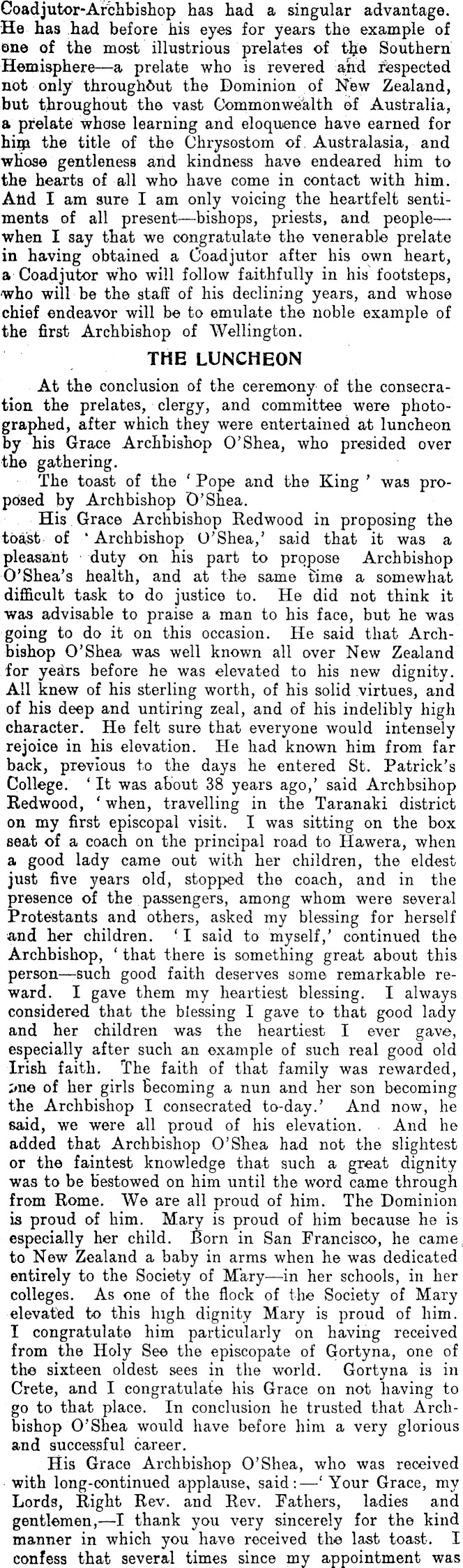 Coadjutor-Archbishop has had a singular advantage. He has had before his eyes for years the example of one of the most illustrious prelates of the Southern Hemisphere—a prelate who is revered and respected not only throughout the Dominion of New Zealand, but throughout the vast Commonwealth of Australia, a prelate whose learning and eloquence have earned for him the title of the Chrysostom of Australasia, and whose gentleness and kindness have endeared him to the hearts of all who have come in contact with him. And I am sure I am only voicing the heartfelt sentiments of all present—bishops, priests, and people—when I say that we congratulate the venerable prelate in having obtained a Coadjutor after his own heart, a Coadjutor who will follow faithfully in his footsteps, who will be the staff of his declining years, and whose chief endeavor will be to emulate the noble example of the first Archbishop of Wellington.

THE LUNCHEON

At the conclusion of the ceremony of the consecration the prelates, clergy, and committee were photographed, after which they were entertained at luncheon by his Grace Archbishop O'Shea, who presided over the gathering.

The toast of the 'Pope and the King' was proposed by Archbishop O'Shea.

His Grace Archbishop Redwood in proposing the toast of 'Archbishop O'Shea,' said that it was a pleasant duty on his part to propose Archbishop O'Shea's health, and at the same time a somewhat difficult task to do justice to. He did not think it was advisable to praise a man to his face, but he was going to do it on this occasion. He said that Archbishop O'Shea was well known all over New Zealand for years before he was elevated to his new dignity. All knew of his sterling worth, of his solid virtues, and of his deep and untiring zeal, and of his indelibly high character. He felt sure that everyone would intensely rejoice in his elevation. He had known him from far back, previous to the days he entered St. Patrick's College. 'It was about 38 years ago,' said Archbsihop Redwood, 'when, travelling in the Taranaki district on my first episcopal visit. I was sitting on the box seat of a coach on the principal road to Hawera, when a good lady came out with her children, the eldest just five years old, stopped the coach, and in the presence of the passengers, among whom were several Protestants and others, asked my blessing for herself and her children. 'I said to myself,' continued the Archbishop, 'that there is something great about this person—such good faith deserves some remarkable reward. I gave them my heartiest blessing. I always considered that the blessing I gave to that good lady and her children was the heartiest I ever gave, especially after such an example of such real good old Irish faith. The faith of that family was rewarded, one of her girls becoming a nun and her son becoming the Archbishop I consecrated to-day.' And now, he said, we were all proud of his elevation. And he added that Archbishop O'Shea had not the slightest or the faintest knowledge that such a great dignity was to be bestowed on him until the word came through from Rome. We are all proud of him. The Dominion is proud of him. Mary is proud of him because he is especially her child. Born in San Francisco, he came to New Zealand a baby in arms when he was dedicated entirely to the Society of Mary—in her schools, in her colleges. As one of the flock of the Society of Mary elevated to this high dignity Mary is proud of him. I congratulate him particularly on having received from the Holy See the episcopate of Gortyna, one of the sixteen oldest sees in the world. Gortyna is in Crete, and I congratulate his Grace on not having to go to that place. In conclusion he trusted that Archbishop O'Shea would have before him a very glorious and successful career.

His Grace Archbishop O'Shea, who was received with long-continued applause, said:—'Your Grace, my Lords, Right Rev. and Rev. Fathers, ladies and gentlemen,—I thank you very sincerely for the kind manner in which you have received the last toast. I confess that several times since my appointment was